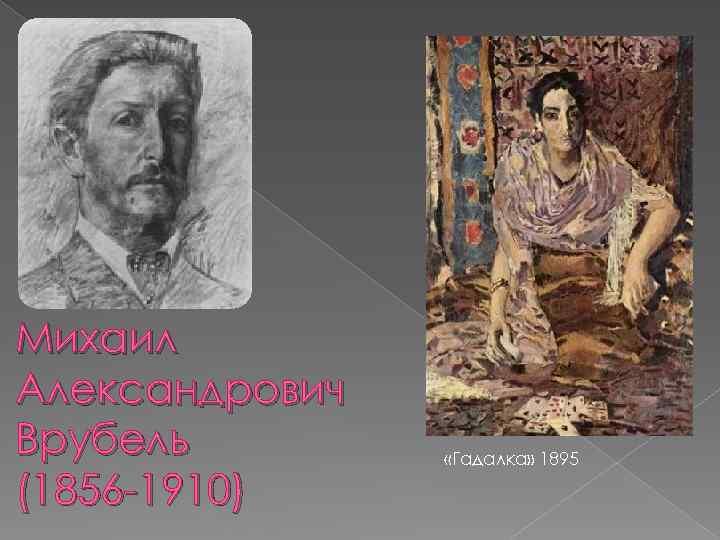 Михаил Александрович Врубель (1856-1910)

«Гадалка» 1895